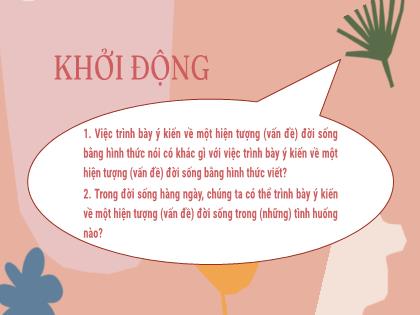 KHỞI ĐỘNG

1. Việc trình bày ý kiến về một hiện tượng (vấn đề) đời sống bằng hình thức nói có khác gì với việc trình bày ý kiến về một hiện tượng (vấn đề) đời sống bằng hình thức viết?
2. Trong đời sống hàng ngày, chúng ta có thể trình bày ý kiến về một hiện tượng (vấn đề) đời sống trong (những) tình huống nào?